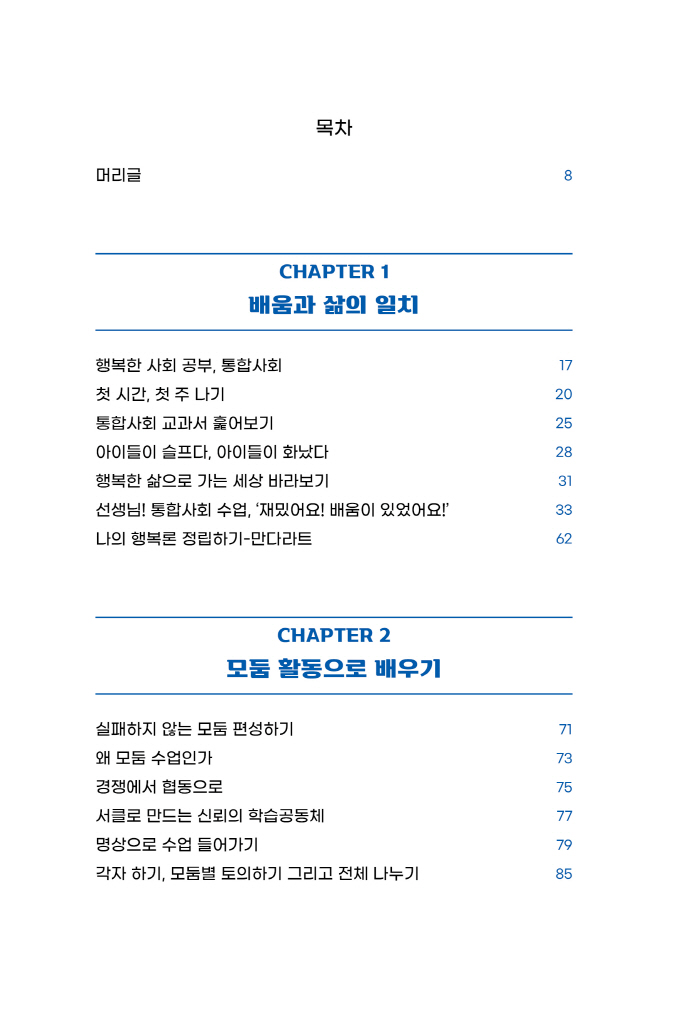 목차

머리글 8

CHAPTER 1
배움과 삶의 일치

행복한 사회 공부, 통합사회 17
첫 시간, 첫 주 나기 20
통합사회 교과서 훑어보기 25
아이들이 슬프다, 아이들이 화났다 28
행복한 삶으로 가는 세상 바라보기 31
선생님! 통합사회 수업, '재밌어요! 배움이 있었어요!' 33
나의 행복론 정립하기-만다라트 62

CHAPTER 2
모둠 활동으로 배우기

실패하지 않는 모둠 편성하기 71
왜 모둠 수업인가 73
경쟁에서 협동으로 75
서클로 만드는 신뢰의 학습공동체 77
명상으로 수업 들어가기 79
각자 하기, 모둠별 토의하기 그리고 전체 나누기 85